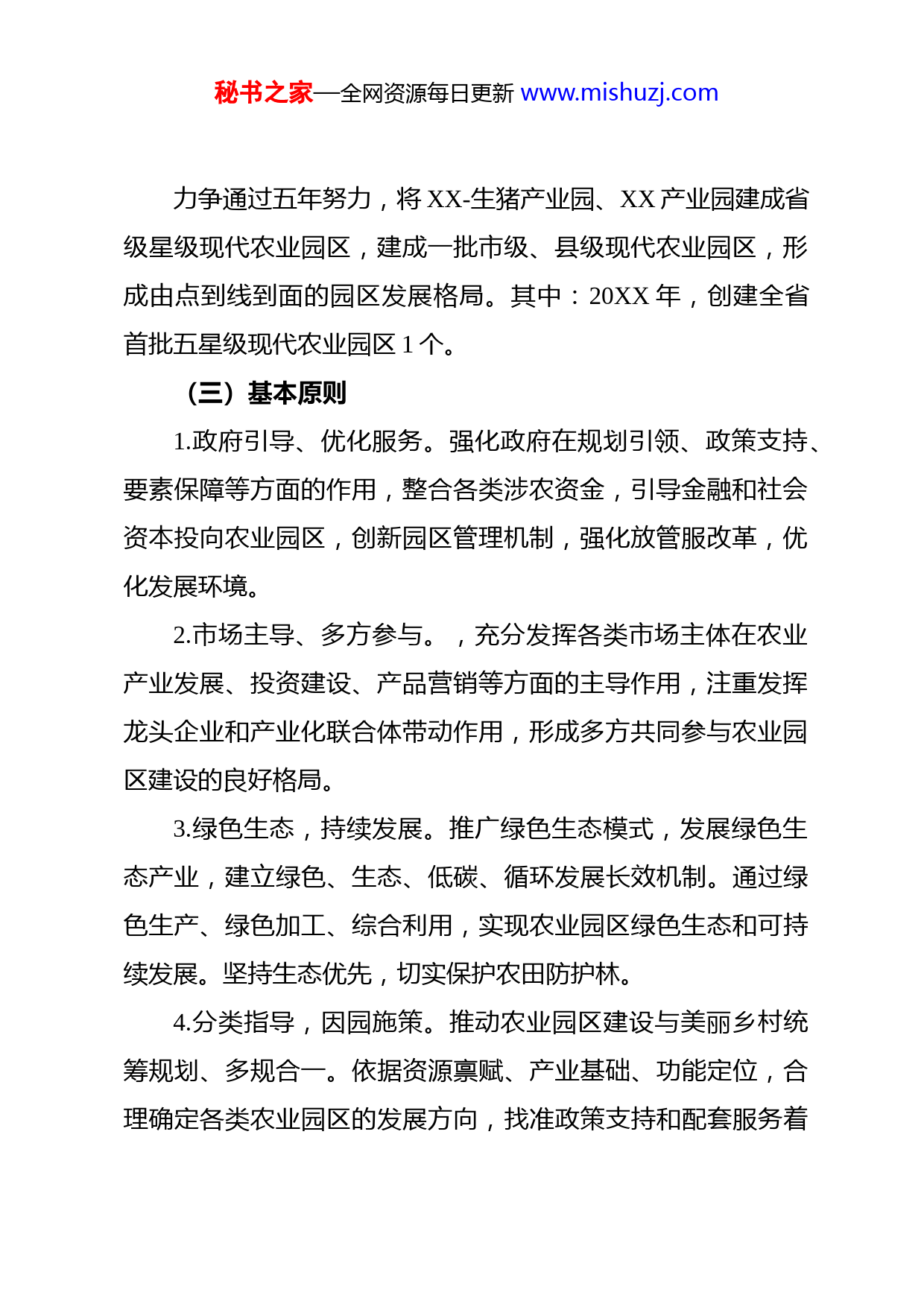 秘书之家—全网资源每日更新 www.mishuzj.com

力争通过五年努力，将 XX-生猪产业园、XX 产业园建成省级星级现代农业园区，建成一批市级、县级现代农业园区，形成由点到线到面的园区发展格局。其中：20XX 年，创建全省首批五星级现代农业园区 1 个。

（三）基本原则

1.政府引导、优化服务。强化政府在规划引领、政策支持、要素保障等方面的作用，整合各类涉农资金，引导金融和社会资本投向农业园区，创新园区管理机制，强化放管服改革，优化发展环境。

2.市场主导、多方参与。，充分发挥各类市场主体在农业产业发展、投资建设、产品营销等方面的主导作用，注重发挥龙头企业和产业化联合体带动作用，形成多方共同参与农业园区建设的良好格局。

3.绿色生态，持续发展。推广绿色生态模式，发展绿色生态产业，建立绿色、生态、低碳、循环发展长效机制。通过绿色生产、绿色加工、综合利用，实现农业园区绿色生态和可持续发展。坚持生态优先，切实保护农田防护林。

4.分类指导，因园施策。推动农业园区建设与美丽乡村统筹规划、多规合一。依据资源禀赋、产业基础、功能定位，合理确定各类农业园区的发展方向，找准政策支持和配套服务着